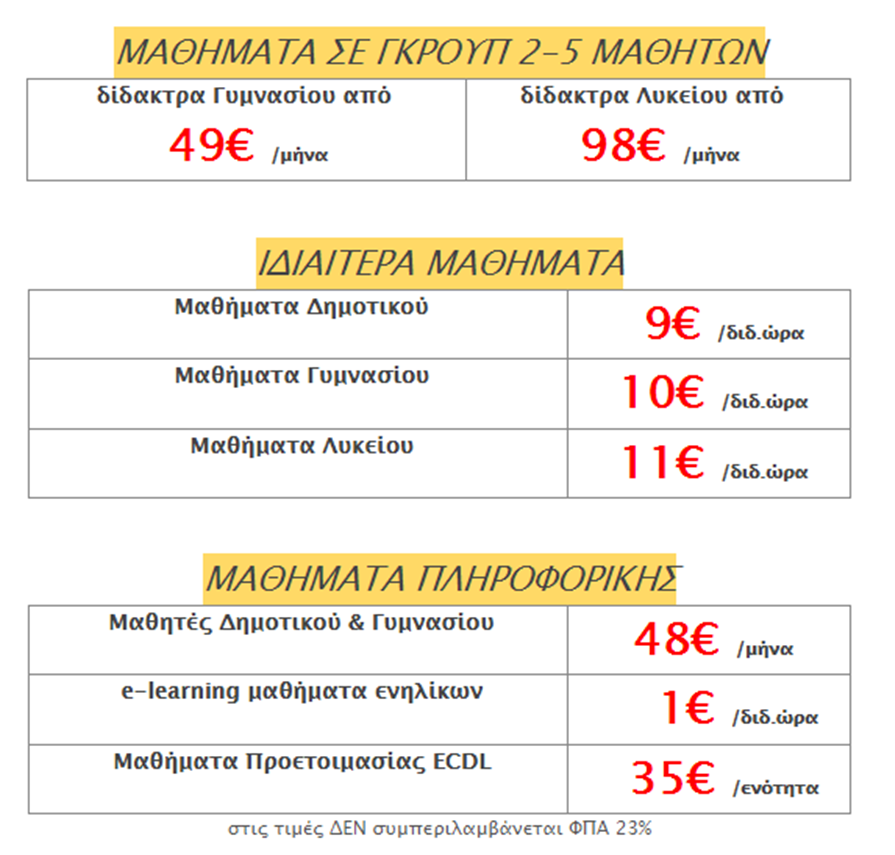 ΜΑΘΗΜΑΤΑ ΣΕ ΓΚΡΟΥΠ 2-5 ΜΑΘΗΤΩΝ

| δίδακτρα Γυμνασίου από 49€ /μήνα | δίδακτρα Λυκείου από 98€ /μήνα |
|---|---|

ΙΔΙΑΙΤΕΡΑ ΜΑΘΗΜΑΤΑ

| Μαθήματα Δημοτικού | 9€ /διδ.ώρα |
|---|---|
| Μαθήματα Γυμνασίου | 10€ /διδ.ώρα |
| Μαθήματα Λυκείου | 11€ /διδ.ώρα |

ΜΑΘΗΜΑΤΑ ΠΛΗΡΟΦΟΡΙΚΗΣ

| Μαθητές Δημοτικού & Γυμνασίου | 48€ /μήνα |
|---|---|
| e-learning μαθήματα ενηλίκων | 1€ /διδ.ώρα |
| Μαθήματα Προετοιμασίας ECDL | 35€ /ενότητα |

στις τιμές ΔΕΝ συμπεριλαμβάνεται ΦΠΑ 23%